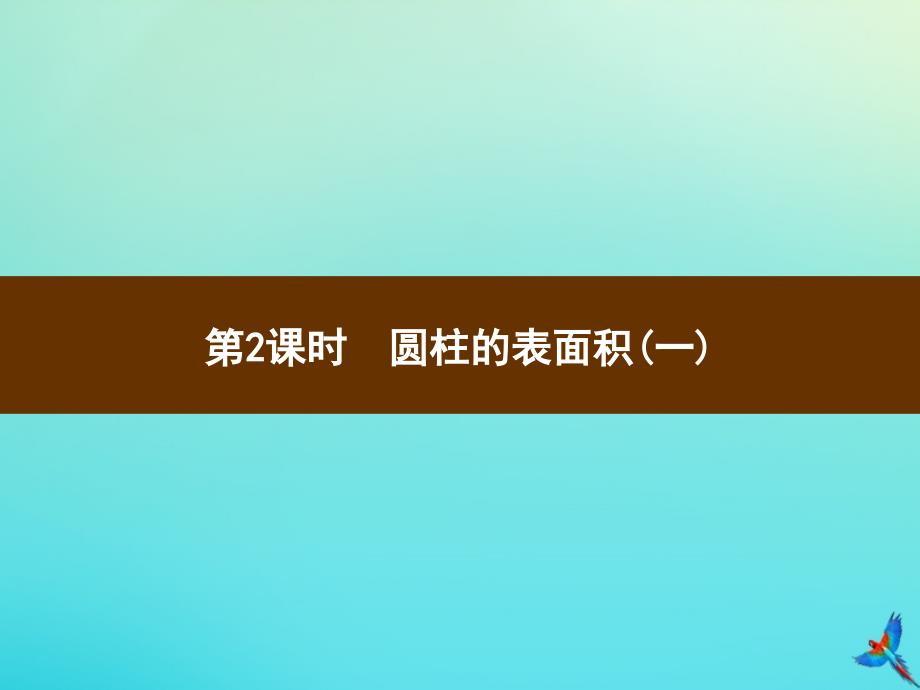 第2课时　圆柱的表面积(一)